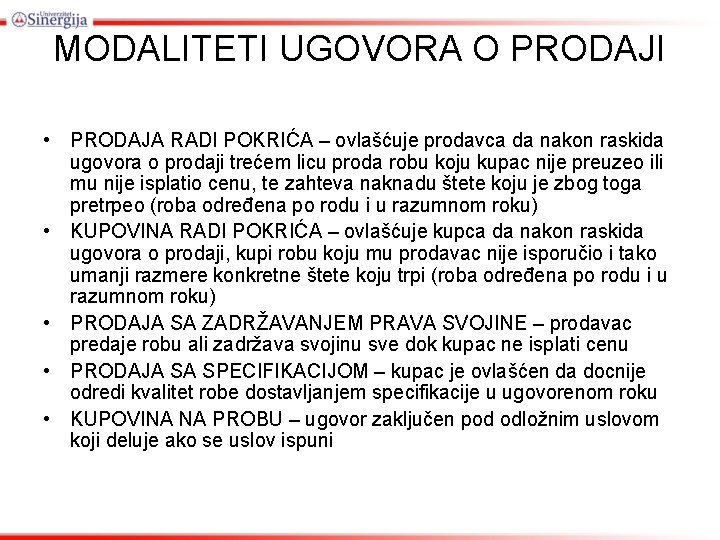 Univerzitet Sinergija

MODALITETI UGOVORA O PRODAJI

• PRODAJA RADI POKRIĆA – ovlašćuje prodavca da nakon raskida ugovora o prodaji trećem licu proda robu koju kupac nije preuzeo ili mu nije isplatio cenu, te zahteva naknadu štete koju je zbog toga pretrpeo (roba određena po rodu i u razumnom roku)
• KUPOVINA RADI POKRIĆA – ovlašćuje kupca da nakon raskida ugovora o prodaji, kupi robu koju mu prodavac nije isporučio i tako umanji razmere konkretne štete koju trpi (roba određena po rodu i u razumnom roku)
• PRODAJA SA ZADRŽAVANJEM PRAVA SVOJINE – prodavac predaje robu ali zadržava svojinu sve dok kupac ne isplati cenu
• PRODAJA SA SPECIFIKACIJOM – kupac je ovlašćen da docnije odredi kvalitet robe dostavljanjem specifikacije u ugovorenom roku
• KUPOVINA NA PROBU – ugovor zaključen pod odložnim uslovom koji deluje ako se uslov ispuni